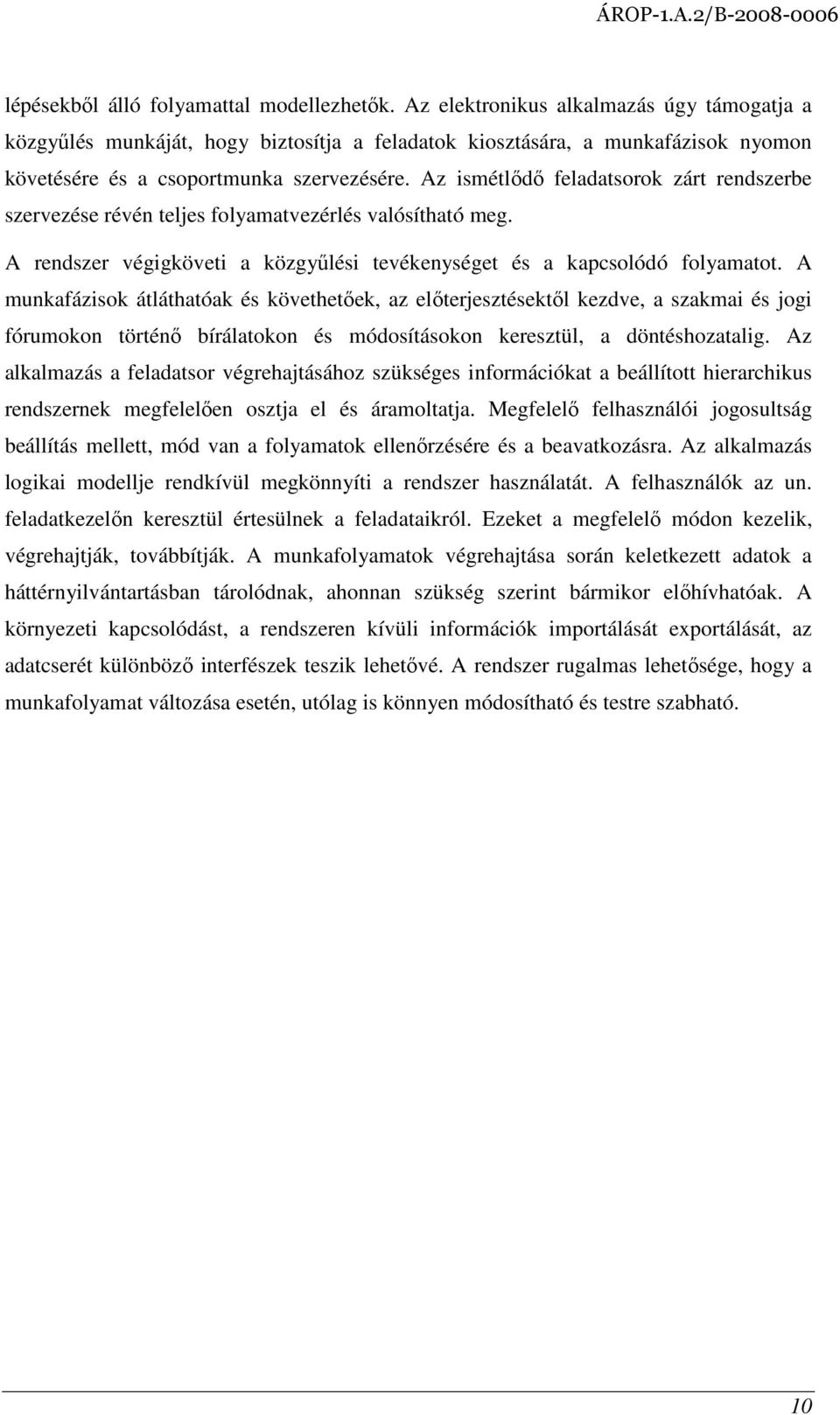 ÁROP-1.A.2/B-2008-0006

lépésekből álló folyamattal modellezhetők. Az elektronikus alkalmazás úgy támogatja a közgyűlés munkáját, hogy biztosítja a feladatok kiosztására, a munkafázisok nyomon követésére és a csoportmunka szervezésére. Az ismétlődő feladatsorok zárt rendszerbe szervezése révén teljes folyamatvezérlés valósítható meg.

A rendszer végigköveti a közgyűlési tevékenységet és a kapcsolódó folyamatot. A munkafázisok átláthatóak és követhetőek, az előterjesztésektől kezdve, a szakmai és jogi fórumokon történő bírálatokon és módosításokon keresztül, a döntéshozatalig. Az alkalmazás a feladatsor végrehajtásához szükséges információkat a beállított hierarchikus rendszernek megfelelően osztja el és áramoltatja. Megfelelő felhasználói jogosultság beállítás mellett, mód van a folyamatok ellenőrzésére és a beavatkozásra. Az alkalmazás logikai modellje rendkívül megkönnyíti a rendszer használatát. A felhasználók az un. feladatkezelőn keresztül értesülnek a feladataikról. Ezeket a megfelelő módon kezelik, végrehajtják, továbbítják. A munkafolyamatok végrehajtása során keletkezett adatok a háttérnyilvántartásban tárolódnak, ahonnan szükség szerint bármikor előhívhatóak. A környezeti kapcsolódást, a rendszeren kívüli információk importálását exportálását, az adatcserét különböző interfészek teszik lehetővé. A rendszer rugalmas lehetősége, hogy a munkafolyamat változása esetén, utólag is könnyen módosítható és testre szabható.

10